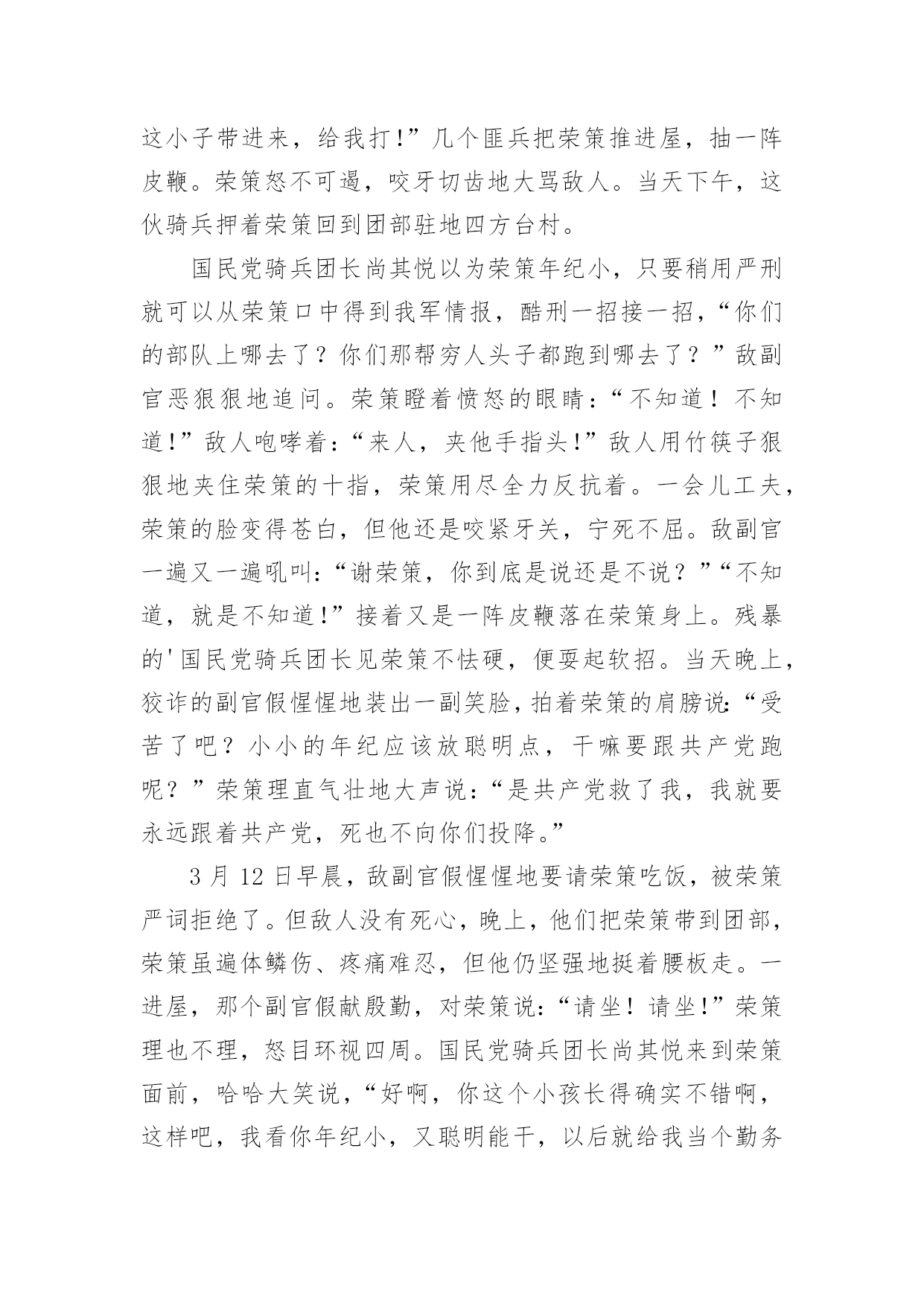 这小子带进来，给我打!”几个匪兵把荣策推进屋，抽一阵皮鞭。荣策怒不可遏，咬牙切齿地大骂敌人。当天下午，这伙骑兵押着荣策回到团部驻地四方台村。

国民党骑兵团长尚其悦以为荣策年纪小，只要稍用严刑就可以从荣策口中得到我军情报，酷刑一招接一招，“你们的部队上哪去了？你们那帮穷人头子都跑到哪去了？”敌副官恶狠狠地追问。荣策瞪着愤怒的眼睛：“不知道！不知道!”敌人咆哮着：“来人，夹他手指头!”敌人用竹筷子狠狠地夹住荣策的十指，荣策用尽全力反抗着。一会儿工夫，荣策的脸变得苍白，但他还是咬紧牙关，宁死不屈。敌副官一遍又一遍吼叫：“谢荣策，你到底是说还是不说？”“不知道，就是不知道!”接着又是一阵皮鞭落在荣策身上。残暴的'国民党骑兵团长见荣策不怯硬，便耍起软招。当天晚上，狡诈的副官假惺惺地装出一副笑脸，拍着荣策的肩膀说:“受苦了吧？小小的年纪应该放聪明点，干嘛要跟共产党跑呢？”荣策理直气壮地大声说：“是共产党救了我，我就要永远跟着共产党，死也不向你们投降。”

3 月 12 日早晨，敌副官假惺惺地要请荣策吃饭，被荣策严词拒绝了。但敌人没有死心，晚上，他们把荣策带到团部，荣策虽遍体鳞伤、疼痛难忍，但他仍坚强地挺着腰板走。一进屋，那个副官假献殷勤，对荣策说:“请坐！请坐!”荣策理也不理，怒目环视四周。国民党骑兵团长尚其悦来到荣策面前，哈哈大笑说，“好啊，你这个小孩长得确实不错啊，这样吧，我看你年纪小，又聪明能干，以后就给我当个勤务